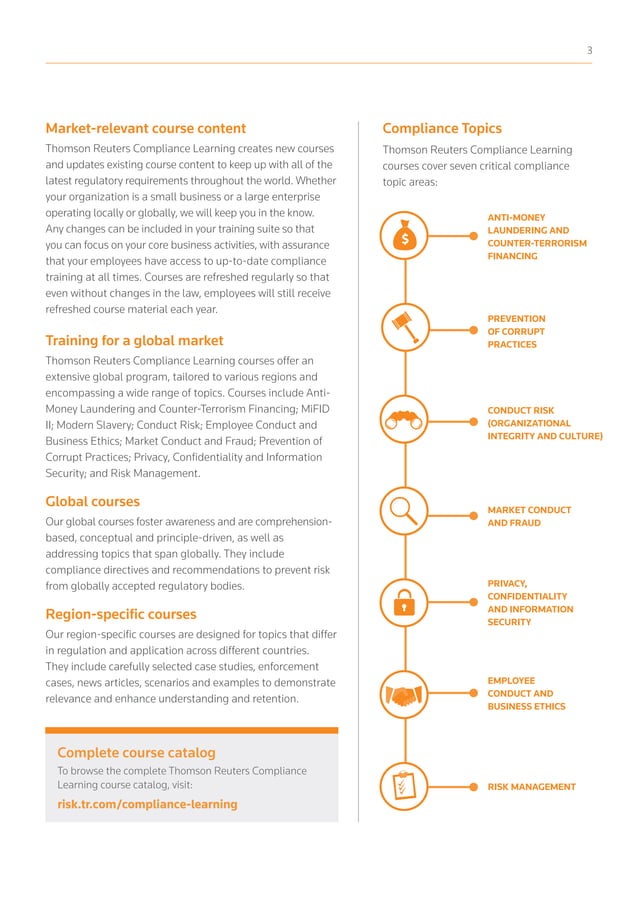 3

Market-relevant course content

Thomson Reuters Compliance Learning creates new courses and updates existing course content to keep up with all of the latest regulatory requirements throughout the world. Whether your organization is a small business or a large enterprise operating locally or globally, we will keep you in the know. Any changes can be included in your training suite so that you can focus on your core business activities, with assurance that your employees have access to up-to-date compliance training at all times. Courses are refreshed regularly so that even without changes in the law, employees will still receive refreshed course material each year.

Training for a global market

Thomson Reuters Compliance Learning courses offer an extensive global program, tailored to various regions and encompassing a wide range of topics. Courses include Anti-Money Laundering and Counter-Terrorism Financing; MiFID II; Modern Slavery; Conduct Risk; Employee Conduct and Business Ethics; Market Conduct and Fraud; Prevention of Corrupt Practices; Privacy, Confidentiality and Information Security; and Risk Management.

Global courses

Our global courses foster awareness and are comprehension-based, conceptual and principle-driven, as well as addressing topics that span globally. They include compliance directives and recommendations to prevent risk from globally accepted regulatory bodies.

Region-specific courses

Our region-specific courses are designed for topics that differ in regulation and application across different countries. They include carefully selected case studies, enforcement cases, news articles, scenarios and examples to demonstrate relevance and enhance understanding and retention.

Complete course catalog

To browse the complete Thomson Reuters Compliance Learning course catalog, visit:

risk.tr.com/compliance-learning

Compliance Topics

Thomson Reuters Compliance Learning courses cover seven critical compliance topic areas:

ANTI-MONEY LAUNDERING AND COUNTER-TERRORISM FINANCING

PREVENTION OF CORRUPT PRACTICES

CONDUCT RISK (ORGANIZATIONAL INTEGRITY AND CULTURE)

MARKET CONDUCT AND FRAUD

PRIVACY, CONFIDENTIALITY AND INFORMATION SECURITY

EMPLOYEE CONDUCT AND BUSINESS ETHICS

RISK MANAGEMENT